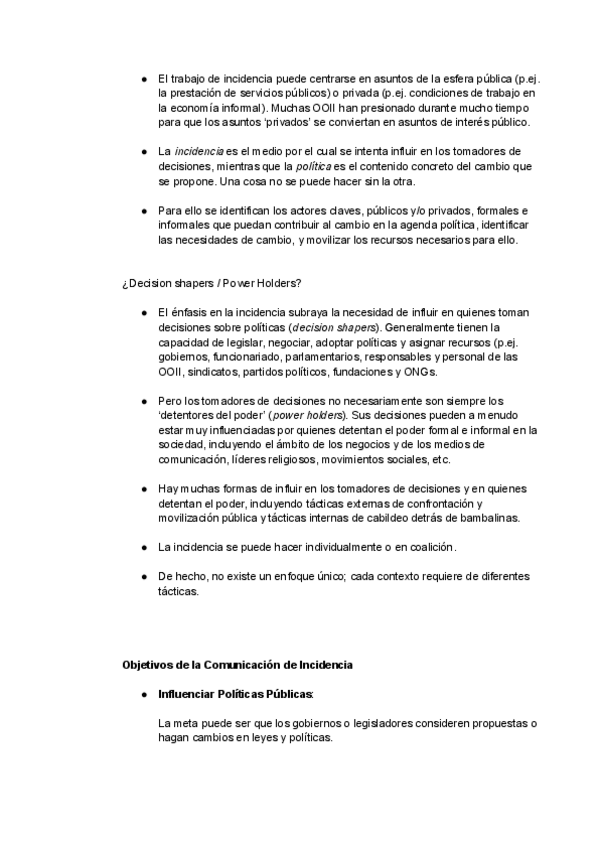 ● El trabajo de incidencia puede centrarse en asuntos de la esfera pública (p.ej. la prestación de servicios públicos) o privada (p.ej. condiciones de trabajo en la economía informal). Muchas OOII han presionado durante mucho tiempo para que los asuntos 'privados' se conviertan en asuntos de interés público.

● La incidencia es el medio por el cual se intenta influir en los tomadores de decisiones, mientras que la política es el contenido concreto del cambio que se propone. Una cosa no se puede hacer sin la otra.

● Para ello se identifican los actores claves, públicos y/o privados, formales e informales que puedan contribuir al cambio en la agenda política, identificar las necesidades de cambio, y movilizar los recursos necesarios para ello.

¿Decision shapers / Power Holders?

● El énfasis en la incidencia subraya la necesidad de influir en quienes toman decisiones sobre políticas (decision shapers). Generalmente tienen la capacidad de legislar, negociar, adoptar políticas y asignar recursos (p.ej. gobiernos, funcionariado, parlamentarios, responsables y personal de las OOII, sindicatos, partidos políticos, fundaciones y ONGs.

● Pero los tomadores de decisiones no necesariamente son siempre los 'detentores del poder' (power holders). Sus decisiones pueden a menudo estar muy influenciadas por quienes detentan el poder formal e informal en la sociedad, incluyendo el ámbito de los negocios y de los medios de comunicación, líderes religiosos, movimientos sociales, etc.

● Hay muchas formas de influir en los tomadores de decisiones y en quienes detentan el poder, incluyendo tácticas externas de confrontación y movilización pública y tácticas internas de cabildeo detrás de bambalinas.

● La incidencia se puede hacer individualmente o en coalición.

● De hecho, no existe un enfoque único; cada contexto requiere de diferentes tácticas.

Objetivos de la Comunicación de Incidencia

● Influenciar Políticas Públicas:

La meta puede ser que los gobiernos o legisladores consideren propuestas o hagan cambios en leyes y políticas.